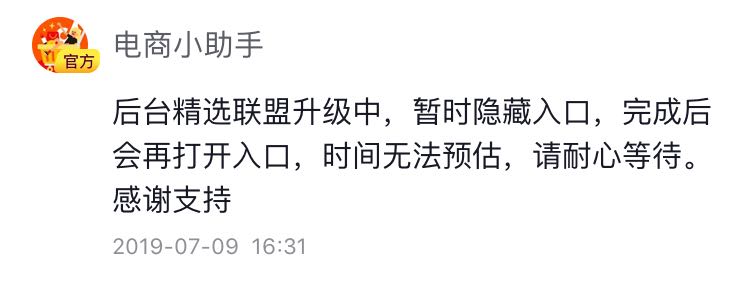 官方
电商小助手

后台精选联盟升级中，暂时隐藏入口，完成后会再打开入口，时间无法预估，请耐心等待。感谢支持

2019-07-09 16:31